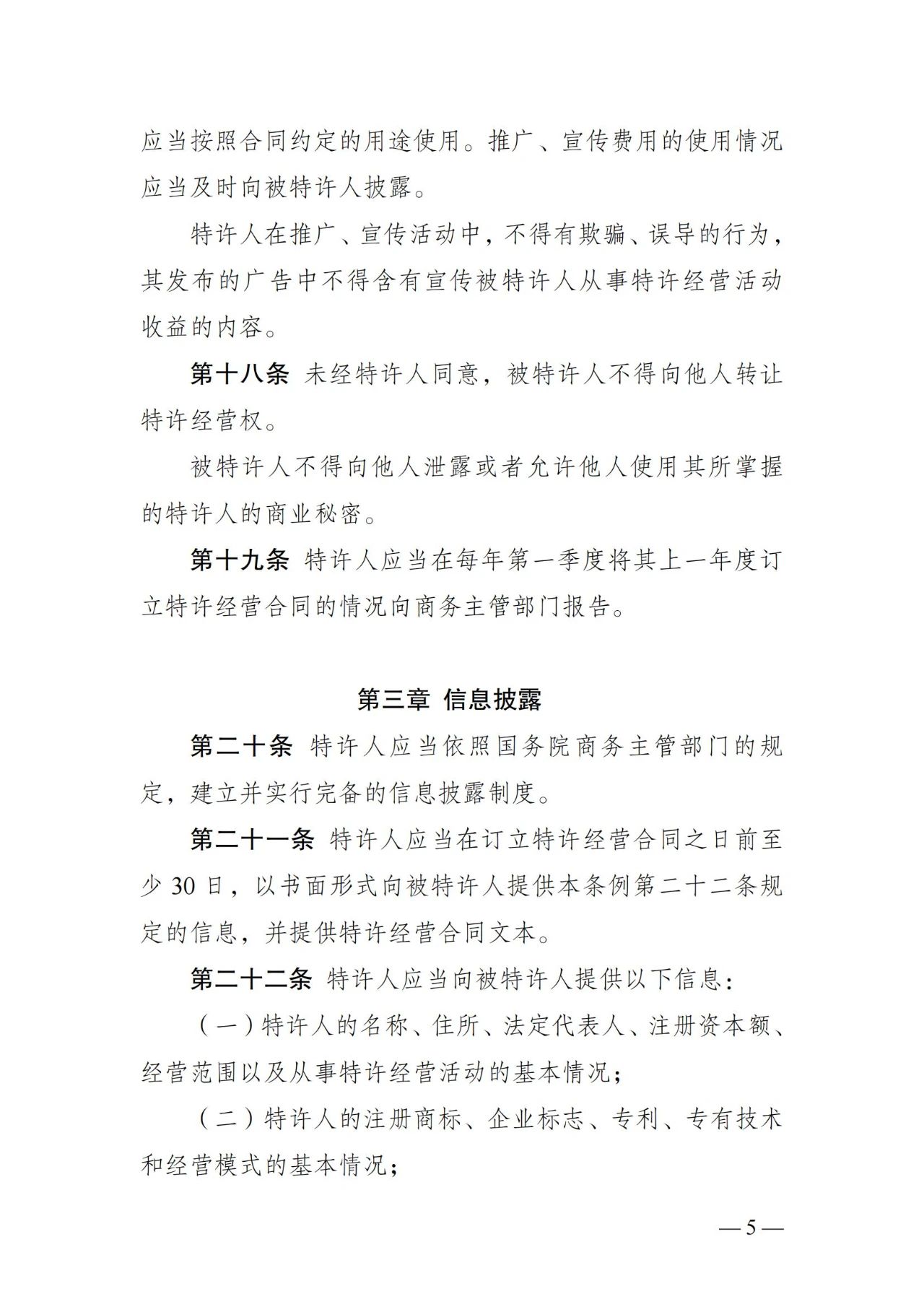 应当按照合同约定的用途使用。推广、宣传费用的使用情况应当及时向被特许人披露。

特许人在推广、宣传活动中，不得有欺骗、误导的行为，其发布的广告中不得含有宣传被特许人从事特许经营活动收益的内容。

第十八条 未经特许人同意，被特许人不得向他人转让特许经营权。

被特许人不得向他人泄露或者允许他人使用其所掌握的特许人的商业秘密。

第十九条 特许人应当在每年第一季度将其上一年度订立特许经营合同的情况向商务主管部门报告。

第三章 信息披露

第二十条 特许人应当依照国务院商务主管部门的规定，建立并实行完备的信息披露制度。

第二十一条 特许人应当在订立特许经营合同之日前至少 30 日，以书面形式向被特许人提供本条例第二十二条规定的信息，并提供特许经营合同文本。

第二十二条 特许人应当向被特许人提供以下信息：

（一）特许人的名称、住所、法定代表人、注册资本额、经营范围以及从事特许经营活动的基本情况；

（二）特许人的注册商标、企业标志、专利、专有技术和经营模式的基本情况；

— 5 —